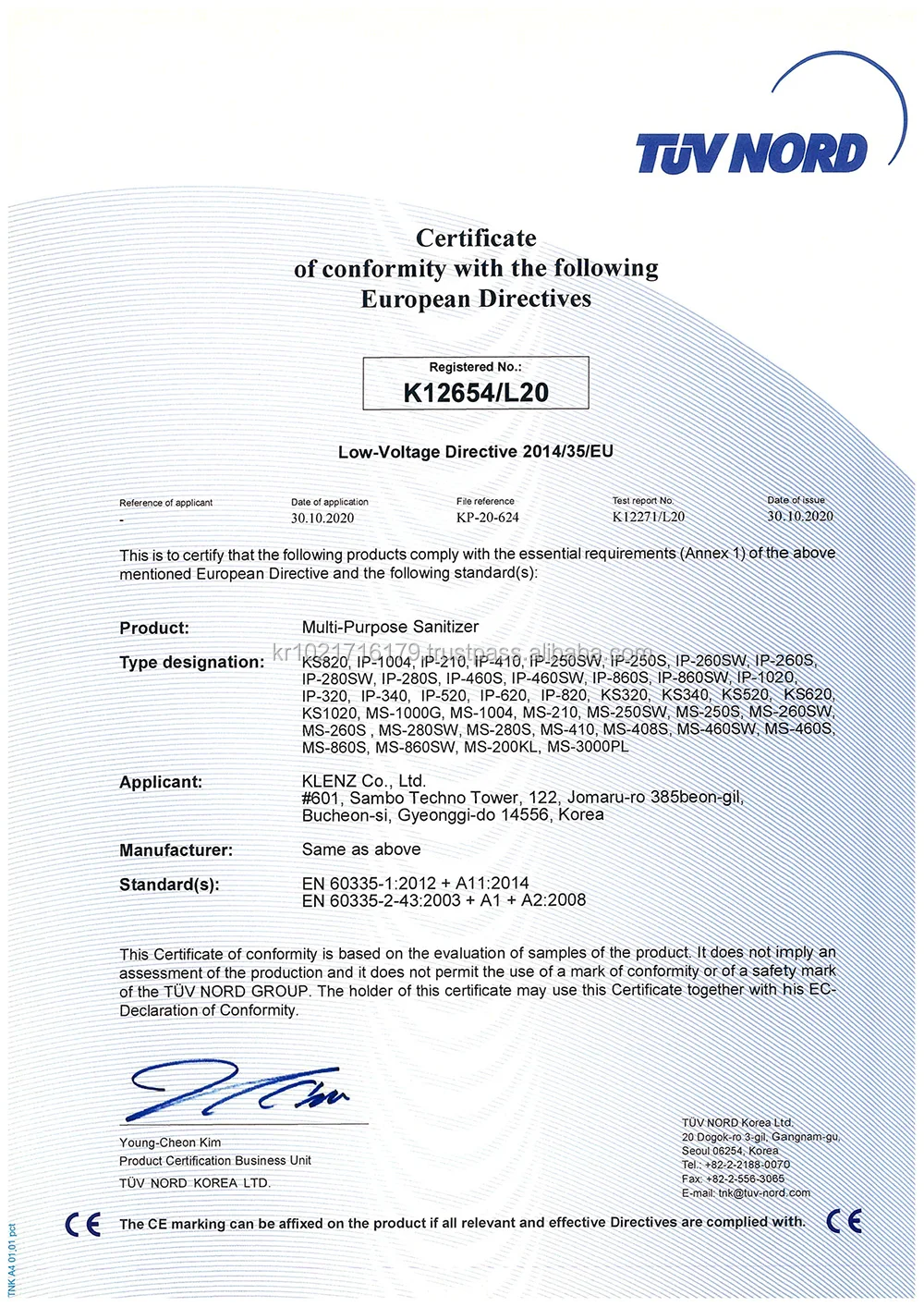 TÜV NORD

Certificate
of conformity with the following
European Directives

Registered No.:
K12654/L20

Low-Voltage Directive 2014/35/EU

| Reference of applicant | Date of application | File reference | Test report No. | Date of issue |
|---|---|---|---|---|
| - | 30.10.2020 | KP-20-624 | K12271/L20 | 30.10.2020 |

This is to certify that the following products comply with the essential requirements (Annex 1) of the above mentioned European Directive and the following standard(s):

Product: Multi-Purpose Sanitizer

kr1021716179.trustpass.alibaba.com

Type designation: KS820, IP-1004, IP-210, IP-410, IP-250SW, IP-250S, IP-260SW, IP-260S, IP-280SW, IP-280S, IP-460S, IP-460SW, IP-860S, IP-860SW, IP-1020, IP-320, IP-340, IP-520, IP-620, IP-820, KS320, KS340, KS520, KS620, KS1020, MS-1000G, MS-1004, MS-210, MS-250SW, MS-250S, MS-260SW, MS-260S , MS-280SW, MS-280S, MS-410, MS-408S, MS-460SW, MS-460S, MS-860S, MS-860SW, MS-200KL, MS-3000PL

Applicant: KLENZ Co., Ltd.
#601, Sambo Techno Tower, 122, Jomaru-ro 385beon-gil, Bucheon-si, Gyeonggi-do 14556, Korea

Manufacturer: Same as above

Standard(s): EN 60335-1:2012 + A11:2014
EN 60335-2-43:2003 + A1 + A2:2008

This Certificate of conformity is based on the evaluation of samples of the product. It does not imply an assessment of the production and it does not permit the use of a mark of conformity or of a safety mark of the TÜV NORD GROUP. The holder of this certificate may use this Certificate together with his EC-Declaration of Conformity.

Young-Cheon Kim
Product Certification Business Unit
TÜV NORD KOREA LTD.

TÜV NORD Korea Ltd.
20 Dogok-ro 3-gil, Gangnam-gu,
Seoul 06254, Korea
Tel.: +82-2-2188-0070
Fax: +82-2-556-3065
E-mail: tnk@tuv-nord.com

CE The CE marking can be affixed on the product if all relevant and effective Directives are complied with. CE

TNK A4 01.01 pct